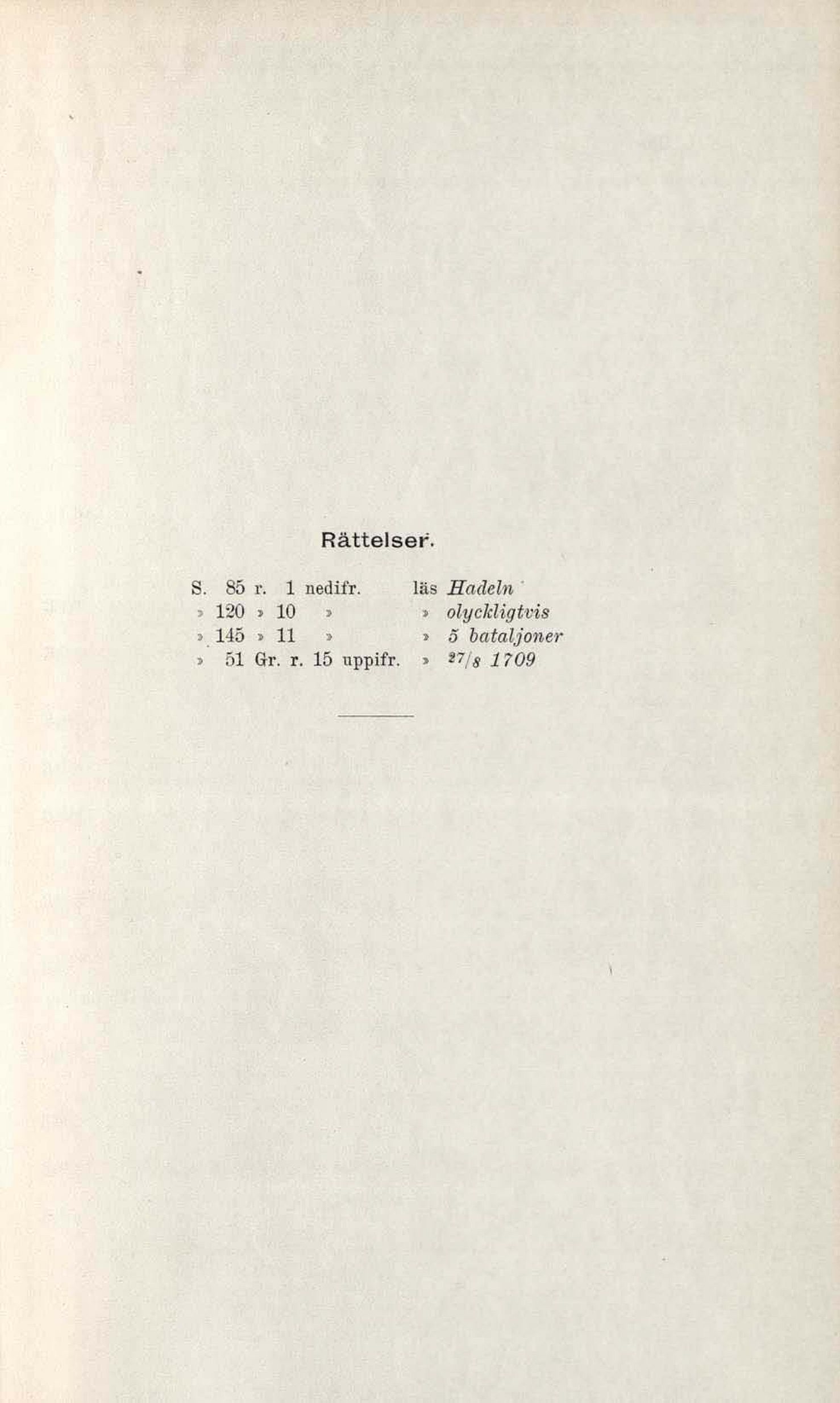 Rättelser.

S. 85 r. 1 nedifr. läs Hadeln
» 120 » 10 » » olyckligtvis
» 145 » 11 » » 5 bataljoner
» 51 Gr. r. 15 uppifr. » $^{27}/_{8}$ 1709